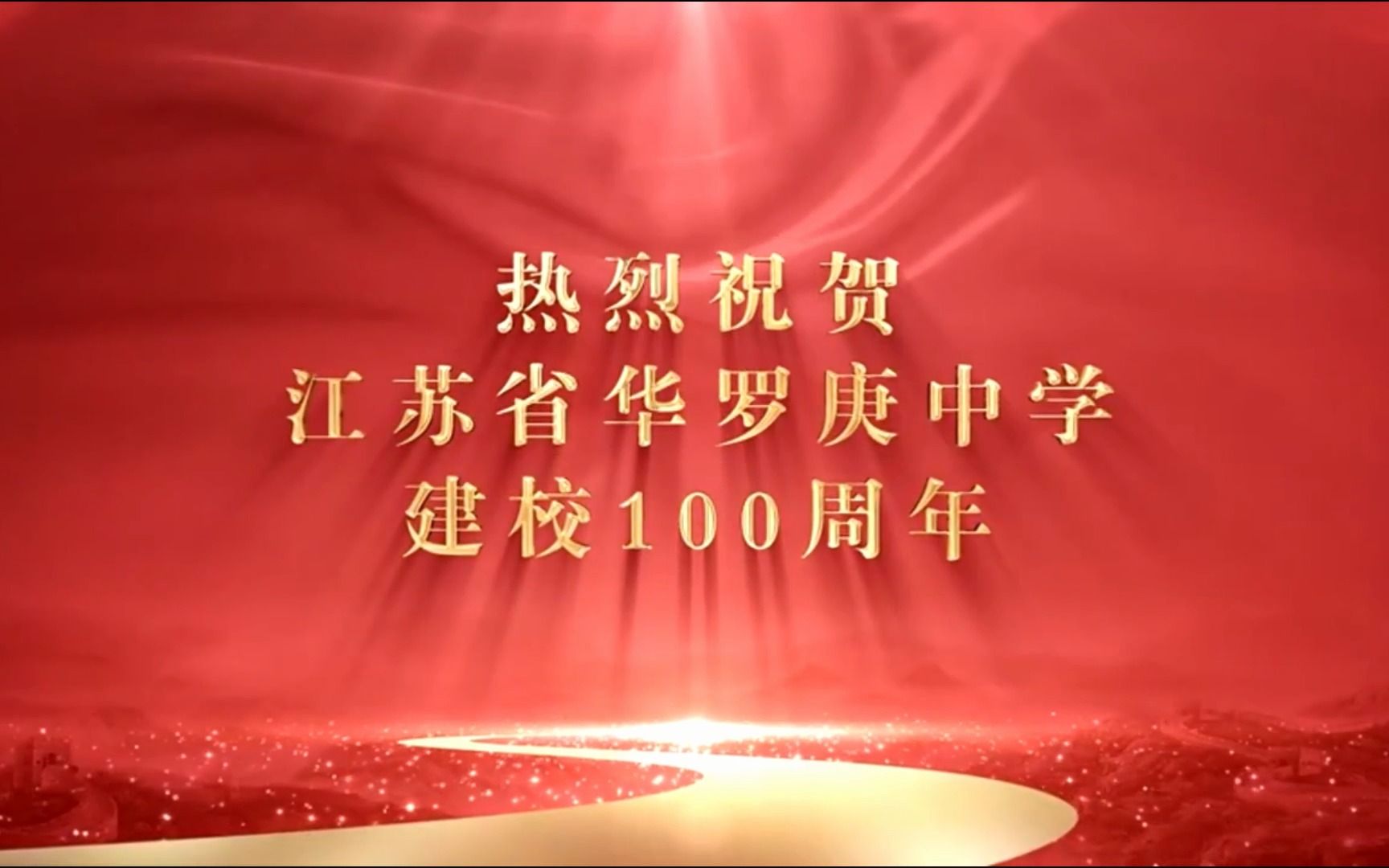 热烈祝贺
江苏省华罗庚中学
建校100周年